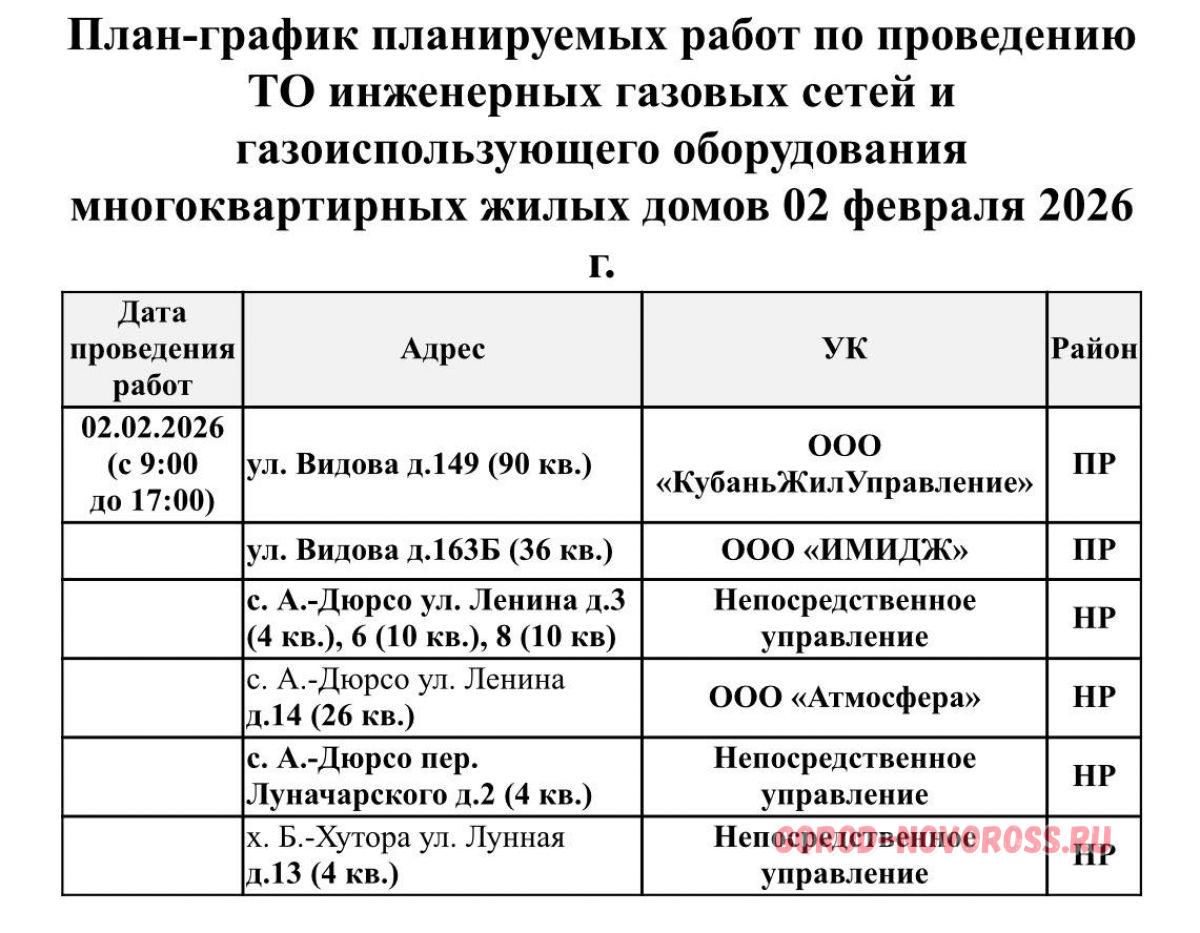 План-график планируемых работ по проведению ТО инженерных газовых сетей и газоиспользующего оборудования многоквартирных жилых домов 02 февраля 2026 г.

| Дата проведения работ | Адрес | УК | Район |
|---|---|---|---|
| 02.02.2026 (с 9:00 до 17:00) | ул. Видова д.149 (90 кв.) | ООО «КубаньЖилУправление» | ПР |
| | ул. Видова д.163Б (36 кв.) | ООО «ИМИДЖ» | ПР |
| | с. А.-Дюрсо ул. Ленина д.3 (4 кв.), 6 (10 кв.), 8 (10 кв) | Непосредственное управление | НР |
| | с. А.-Дюрсо ул. Ленина д.14 (26 кв.) | ООО «Атмосфера» | НР |
| | с. А.-Дюрсо пер. Луначарского д.2 (4 кв.) | Непосредственное управление | НР |
| | х. Б.-Хутора ул. Лунная д.13 (4 кв.) | Непосредственное управление | НР |

GOROD-NOVOROSS.RU